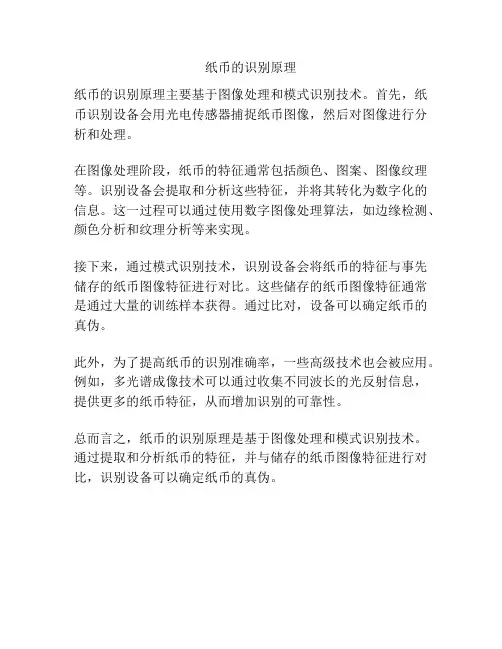 纸币的识别原理

纸币的识别原理主要基于图像处理和模式识别技术。首先，纸币识别设备会用光电传感器捕捉纸币图像，然后对图像进行分析和处理。

在图像处理阶段，纸币的特征通常包括颜色、图案、图像纹理等。识别设备会提取和分析这些特征，并将其转化为数字化的信息。这一过程可以通过使用数字图像处理算法，如边缘检测、颜色分析和纹理分析等来实现。

接下来，通过模式识别技术，识别设备会将纸币的特征与事先储存的纸币图像特征进行对比。这些储存的纸币图像特征通常是通过大量的训练样本获得。通过比对，设备可以确定纸币的真伪。

此外，为了提高纸币的识别准确率，一些高级技术也会被应用。例如，多光谱成像技术可以通过收集不同波长的光反射信息，提供更多的纸币特征，从而增加识别的可靠性。

总而言之，纸币的识别原理是基于图像处理和模式识别技术。通过提取和分析纸币的特征，并与储存的纸币图像特征进行对比，识别设备可以确定纸币的真伪。